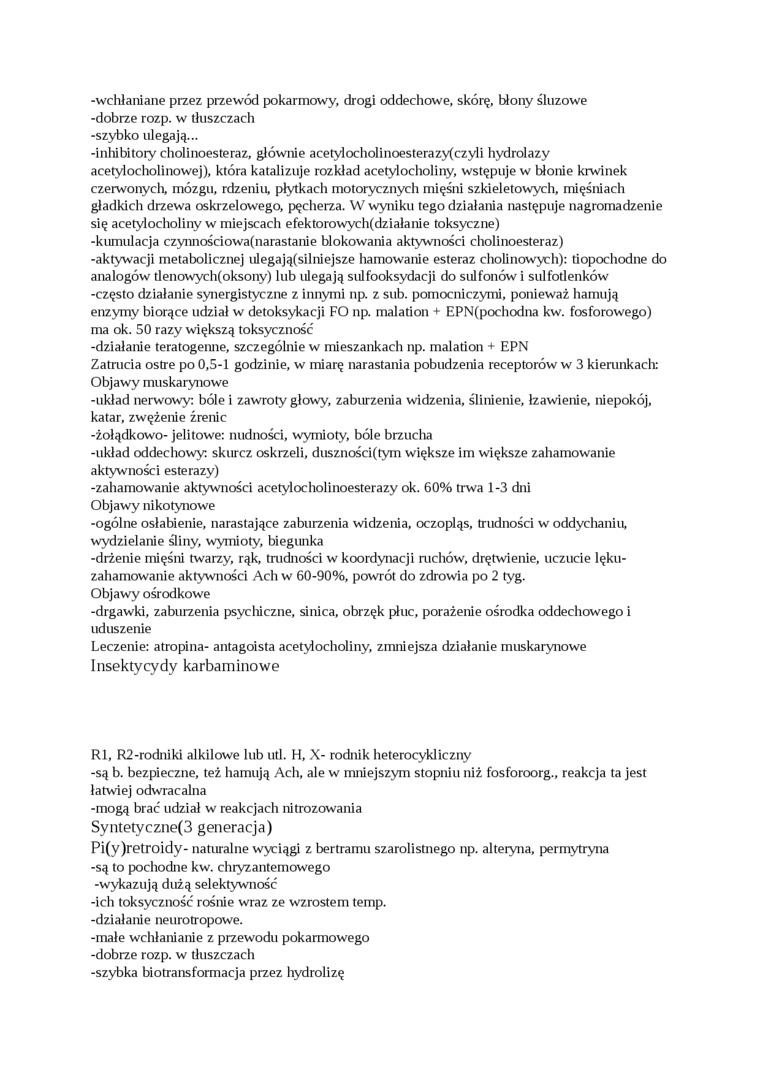 -wchłaniane przez przewód pokarmowy, drogi oddechowe, skórę, błony śluzowe
-dobrze rozp. w tłuszczach
-szybko ulegają...
-inhibitory cholinoesteraz, głównie acetylocholinoesterazy(czyli hydrolazy acetylocholinowej), która katalizuje rozkład acetylocholiny, wstępuje w błonie krwinek czerwonych, mózgu, rdzeniu, płytkach motorycznych mięśni szkieletowych, mięśniach gładkich drzewa oskrzelowego, pęcherza. W wyniku tego działania następuje nagromadzenie się acetylocholiny w miejscach efektorowych(działanie toksyczne)
-kumulacja czynnościowa(narastanie blokowania aktywności cholinoesteraz)
-aktywacji metabolicznej ulegają(silniejsze hamowanie esteraz cholinowych): tiopochodne do analogów tlenowych(oksony) lub ulegają sulfooksydacji do sulfonów i sulfotlenków
-często działanie synergistyczne z innymi np. z sub. pomocniczymi, ponieważ hamują enzymy biorące udział w detoksykacji FO np. malation + EPN(pochodna kw. fosforowego) ma ok. 50 razy większą toksyczność
-działanie teratogenne, szczególnie w mieszankach np. malation + EPN
Zatrucia ostre po 0,5-1 godzinie, w miarę narastania pobudzenia receptorów w 3 kierunkach:
Objawy muskarynowe
-układ nerwowy: bóle i zawroty głowy, zaburzenia widzenia, ślinienie, łzawienie, niepokój, katar, zwężenie źrenic
-żołądkowo- jelitowe: nudności, wymioty, bóle brzucha
-układ oddechowy: skurcz oskrzeli, duszności(tym większe im większe zahamowanie aktywności esterazy)
-zahamowanie aktywności acetylocholinoesterazy ok. 60% trwa 1-3 dni
Objawy nikotynowe
-ogólne osłabienie, narastające zaburzenia widzenia, oczopląs, trudności w oddychaniu, wydzielanie śliny, wymioty, biegunka
-drżenie mięśni twarzy, rąk, trudności w koordynacji ruchów, drętwienie, uczucie lęku- zahamowanie aktywności Ach w 60-90%, powrót do zdrowia po 2 tyg.
Objawy ośrodkowe
-drgawki, zaburzenia psychiczne, sinica, obrzęk płuc, porażenie ośrodka oddechowego i uduszenie
Leczenie: atropina- antagoista acetylocholiny, zmniejsza działanie muskarynowe
Insektycydy karbaminowe

R1, R2-rodniki alkilowe lub utl. H, X- rodnik heterocykliczny
-są b. bezpieczne, też hamują Ach, ale w mniejszym stopniu niż fosforoorg., reakcja ta jest łatwiej odwracalna
-mogą brać udział w reakcjach nitrozowania
Syntetyczne(3 generacja)
Pi(y)retroidy- naturalne wyciągi z bertramu szarolistnego np. alteryna, permytryna
-są to pochodne kw. chryzantemowego
-wykazują dużą selektywność
-ich toksyczność rośnie wraz ze wzrostem temp.
-działanie neurotropowe.
-małe wchłanianie z przewodu pokarmowego
-dobrze rozp. w tłuszczach
-szybka biotransformacja przez hydrolizę